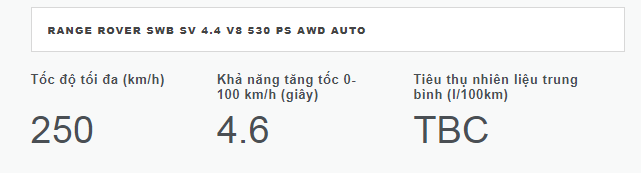 RANGE ROVER SWB SV 4.4 V8 530 PS AWD AUTO

Tốc độ tối đa (km/h)

250

Khả năng tăng tốc 0-100 km/h (giây)

4.6

Tiêu thụ nhiên liệu trung bình (l/100km)

TBC